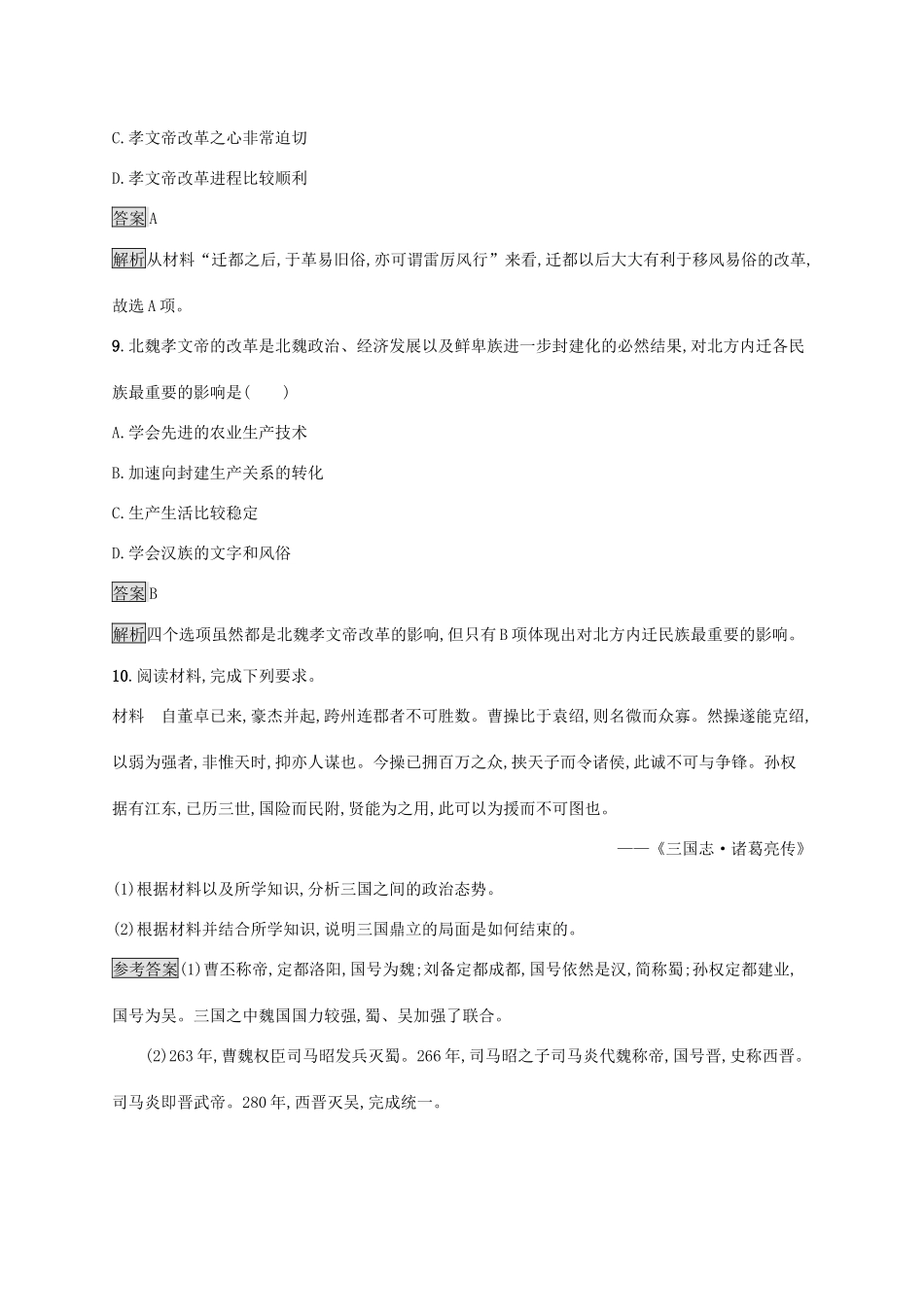 C.孝文帝改革之心非常迫切

D.孝文帝改革进程比较顺利

答案A

解析从材料“迁都之后,于革易旧俗,亦可谓雷厉风行”来看,迁都以后大大有利于移风易俗的改革,故选A项。

9.北魏孝文帝的改革是北魏政治、经济发展以及鲜卑族进一步封建化的必然结果,对北方内迁各民族最重要的影响是(　　)

A.学会先进的农业生产技术

B.加速向封建生产关系的转化

C.生产生活比较稳定

D.学会汉族的文字和风俗

答案B

解析四个选项虽然都是北魏孝文帝改革的影响,但只有B项体现出对北方内迁民族最重要的影响。

10.阅读材料,完成下列要求。

材料　自董卓已来,豪杰并起,跨州连郡者不可胜数。曹操比于袁绍,则名微而众寡。然操遂能克绍,以弱为强者,非惟天时,抑亦人谋也。今操已拥百万之众,挟天子而令诸侯,此诚不可与争锋。孙权据有江东,已历三世,国险而民附,贤能为之用,此可以为援而不可图也。

——《三国志·诸葛亮传》

(1)根据材料以及所学知识,分析三国之间的政治态势。

(2)根据材料并结合所学知识,说明三国鼎立的局面是如何结束的。

参考答案(1)曹丕称帝,定都洛阳,国号为魏;刘备定都成都,国号依然是汉,简称蜀;孙权定都建业,国号为吴。三国之中魏国国力较强,蜀、吴加强了联合。

(2)263年,曹魏权臣司马昭发兵灭蜀。266年,司马昭之子司马炎代魏称帝,国号晋,史称西晋。司马炎即晋武帝。280年,西晋灭吴,完成统一。